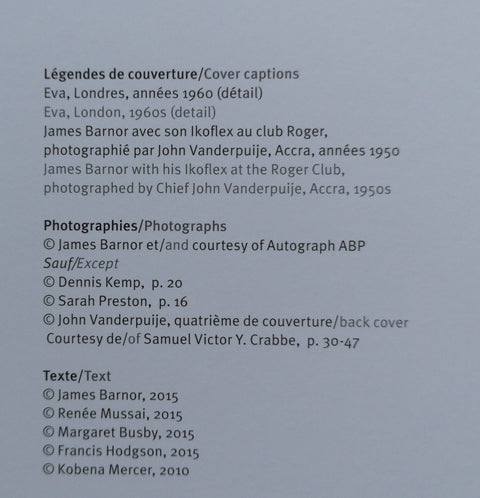 Légendes de couverture/Cover captions
Eva, Londres, années 1960 (détail)
Eva, London, 1960s (detail)
James Barnor avec son Ikoflex au club Roger, photographié par John Vanderpuije, Accra, années 1950
James Barnor with his Ikoflex at the Roger Club, photographed by Chief John Vanderpuije, Accra, 1950s

Photographies/Photographs
© James Barnor et/and courtesy of Autograph ABP
Sauf/Except
© Dennis Kemp, p. 20
© Sarah Preston, p. 16
© John Vanderpuije, quatrième de couverture/back cover
Courtesy de/of Samuel Victor Y. Crabbe, p. 30-47

Texte/Text
© James Barnor, 2015
© Renée Mussai, 2015
© Margaret Busby, 2015
© Francis Hodgson, 2015
© Kobena Mercer, 2010